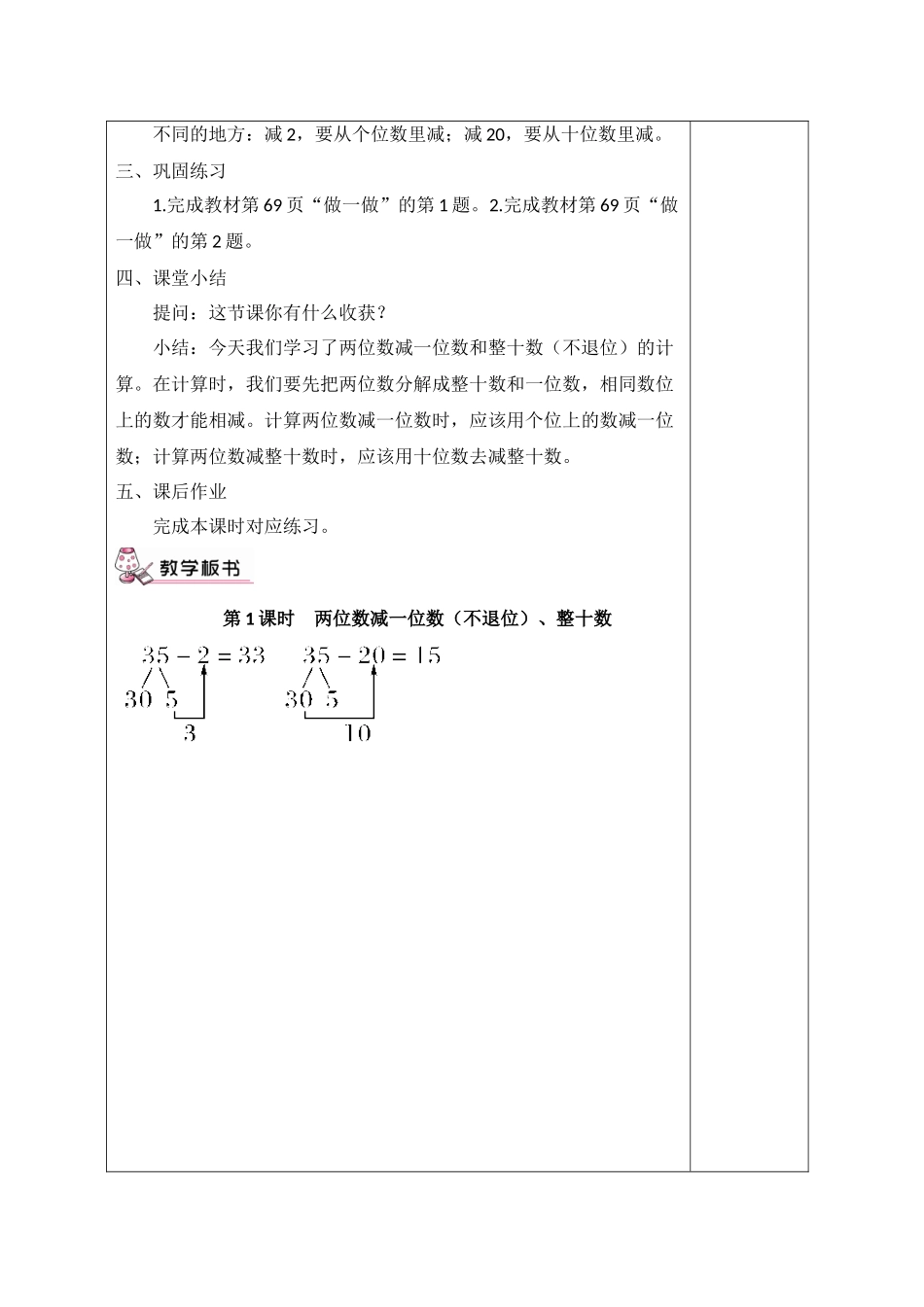 不同的地方：减 2，要从个位数里减；减 20，要从十位数里减。

三、巩固练习

1.完成教材第 69 页“做一做”的第 1 题。2.完成教材第 69 页“做一做”的第 2 题。

四、课堂小结

提问：这节课你有什么收获？

小结：今天我们学习了两位数减一位数和整十数（不退位）的计算。在计算时，我们要先把两位数分解成整十数和一位数，相同数位上的数才能相减。计算两位数减一位数时，应该用个位上的数减一位数；计算两位数减整十数时，应该用十位数去减整十数。

五、课后作业

完成本课时对应练习。

教学板书

第 1 课时　两位数减一位数（不退位）、整十数

$35-2=33$
30 5
3

$35-20=15$
30 5
10